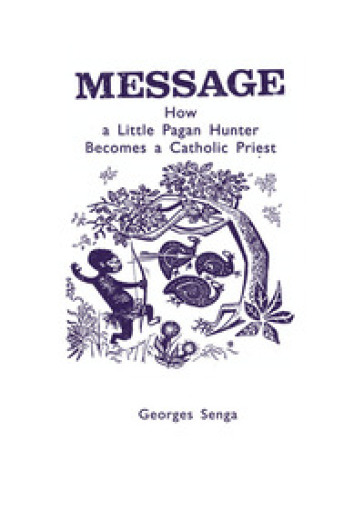 MESSAGE
How
a Little Pagan Hunter
Becomes a Catholic Priest

Georges Senga